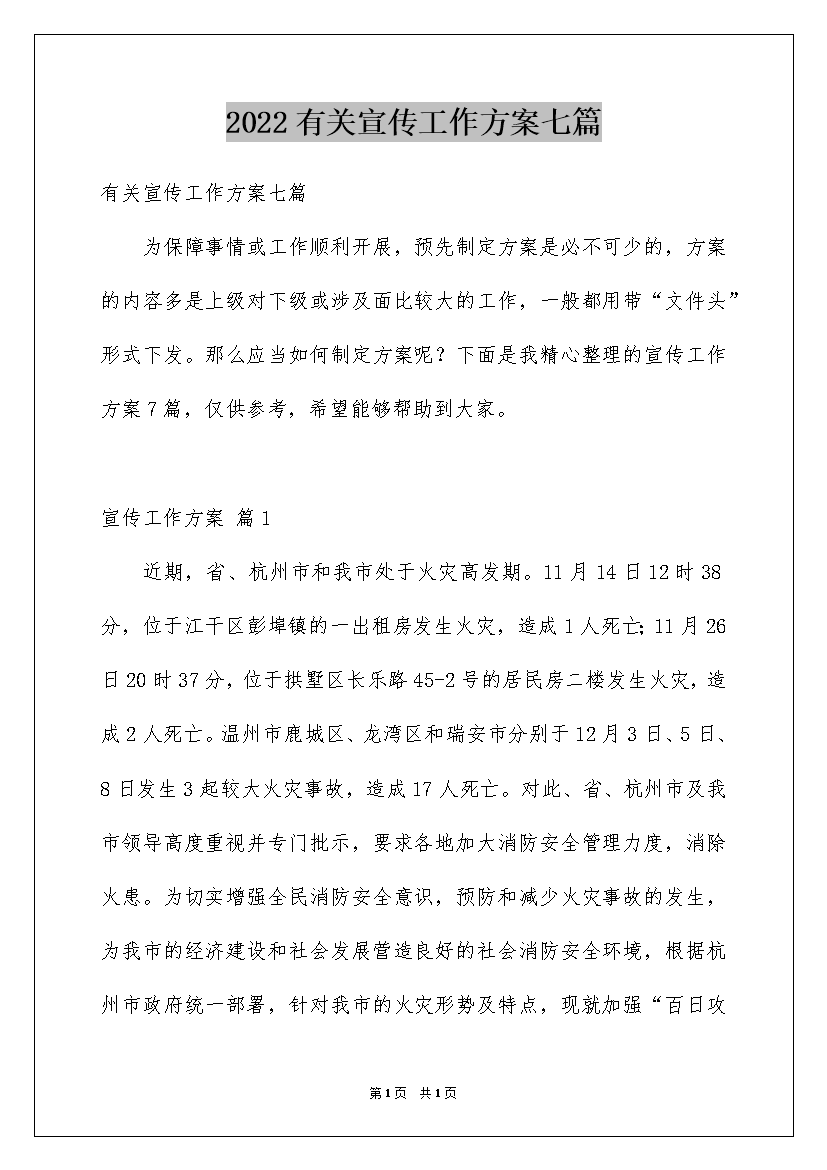 2022有关宣传工作方案七篇

有关宣传工作方案七篇

为保障事情或工作顺利开展，预先制定方案是必不可少的，方案的内容多是上级对下级或涉及面比较大的工作，一般都用带“文件头”形式下发。那么应当如何制定方案呢？下面是我精心整理的宣传工作方案7篇，仅供参考，希望能够帮助到大家。

宣传工作方案 篇1

近期，省、杭州市和我市处于火灾高发期。11月14日12时38分，位于江干区彭埠镇的一出租房发生火灾，造成1人死亡；11月26日20时37分，位于拱墅区长乐路45-2号的居民房二楼发生火灾，造成2人死亡。温州市鹿城区、龙湾区和瑞安市分别于12月3日、5日、8日发生3起较大火灾事故，造成17人死亡。对此、省、杭州市及我市领导高度重视并专门批示，要求各地加大消防安全管理力度，消除火患。为切实增强全民消防安全意识，预防和减少火灾事故的发生，为我市的经济建设和社会发展营造良好的社会消防安全环境，根据杭州市政府统一部署，针对我市的火灾形势及特点，现就加强“百日攻

第1页 共1页